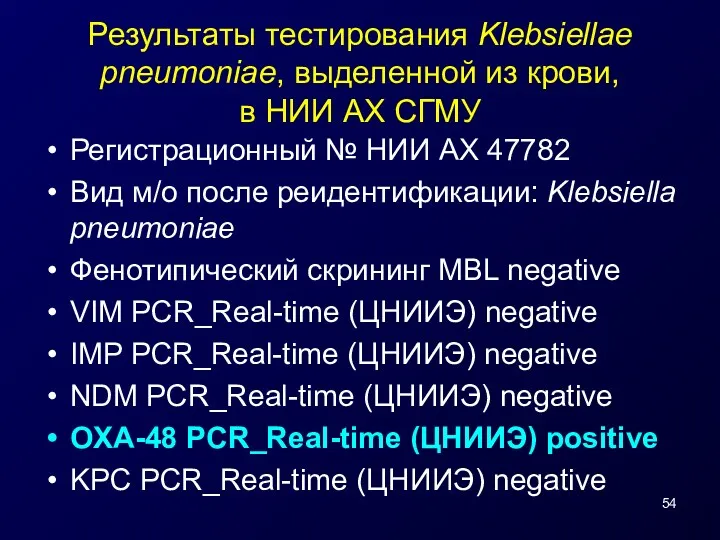 Результаты тестирования Klebsiellae pneumoniae, выделенной из крови, в НИИ АХ СГМУ

• Регистрационный № НИИ АХ 47782
• Вид м/о после реидентификации: Klebsiella pneumoniae
• Фенотипический скрининг MBL negative
• VIM PCR_Real-time (ЦНИИЭ) negative
• IMP PCR_Real-time (ЦНИИЭ) negative
• NDM PCR_Real-time (ЦНИИЭ) negative
• OXA-48 PCR_Real-time (ЦНИИЭ) positive
• KPC PCR_Real-time (ЦНИИЭ) negative

54